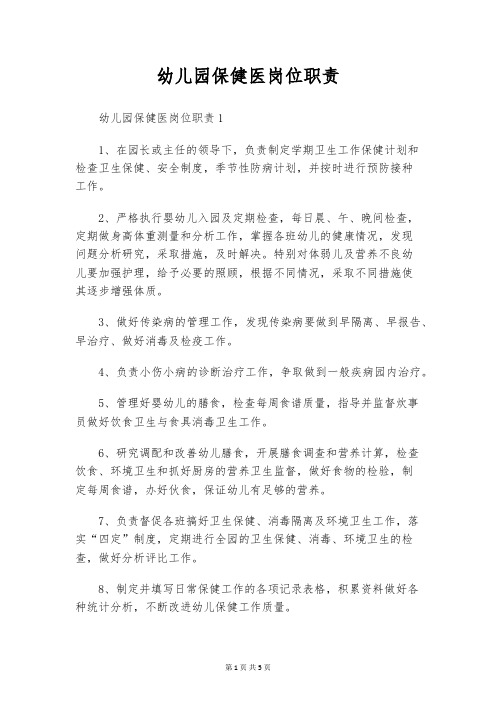 幼儿园保健医岗位职责

幼儿园保健医岗位职责1

1、在园长或主任的领导下，负责制定学期卫生工作保健计划和检查卫生保健、安全制度，季节性防病计划，并按时进行预防接种工作。

2、严格执行婴幼儿入园及定期检查，每日晨、午、晚间检查，定期做身高体重测量和分析工作，掌握各班幼儿的健康情况，发现问题分析研究，采取措施，及时解决。特别对体弱儿及营养不良幼儿要加强护理，给予必要的照顾，根据不同情况，采取不同措施使其逐步增强体质。

3、做好传染病的管理工作，发现传染病要做到早隔离、早报告、早治疗、做好消毒及检疫工作。

4、负责小伤小病的诊断治疗工作，争取做到一般疾病园内治疗。

5、管理好婴幼儿的膳食，检查每周食谱质量，指导并监督炊事员做好饮食卫生与食具消毒卫生工作。

6、研究调配和改善幼儿膳食，开展膳食调查和营养计算，检查饮食、环境卫生和抓好厨房的营养卫生监督，做好食物的检验，制定每周食谱，办好伙食，保证幼儿有足够的营养。

7、负责督促各班搞好卫生保健、消毒隔离及环境卫生工作，落实“四定”制度，定期进行全园的卫生保健、消毒、环境卫生的检查，做好分析评比工作。

8、制定并填写日常保健工作的各项记录表格，积累资料做好各种统计分析，不断改进幼儿保健工作质量。

第1页 共5页